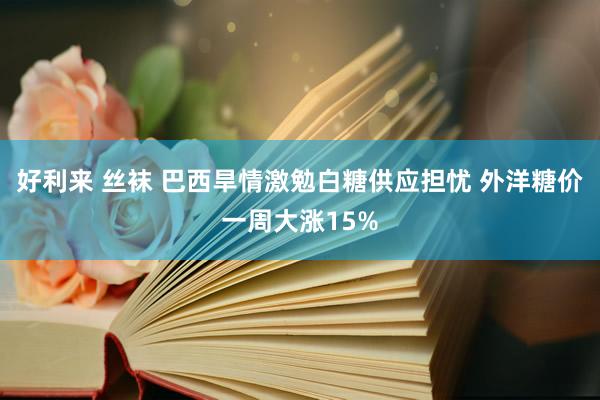 好利来 丝袜 巴西旱情激勉白糖供应担忧 外洋糖价一周大涨15%